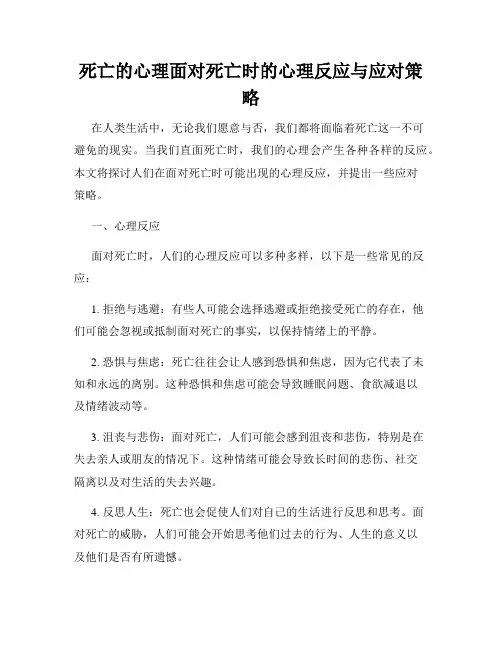 死亡的心理面对死亡时的心理反应与应对策略

在人类生活中，无论我们愿意与否，我们都将面临着死亡这一不可避免的现实。当我们直面死亡时，我们的心理会产生各种各样的反应。本文将探讨人们在面对死亡时可能出现的心理反应，并提出一些应对策略。

一、心理反应

面对死亡时，人们的心理反应可以多种多样，以下是一些常见的反应：

1. 拒绝与逃避：有些人可能会选择逃避或拒绝接受死亡的存在，他们可能会忽视或抵制面对死亡的事实，以保持情绪上的平静。

2. 恐惧与焦虑：死亡往往会让人感到恐惧和焦虑，因为它代表了未知和永远的离别。这种恐惧和焦虑可能会导致睡眠问题、食欲减退以及情绪波动等。

3. 沮丧与悲伤：面对死亡，人们可能会感到沮丧和悲伤，特别是在失去亲人或朋友的情况下。这种情绪可能会导致长时间的悲伤、社交隔离以及对生活的失去兴趣。

4. 反思人生：死亡也会促使人们对自己的生活进行反思和思考。面对死亡的威胁，人们可能会开始思考他们过去的行为、人生的意义以及他们是否有所遗憾。